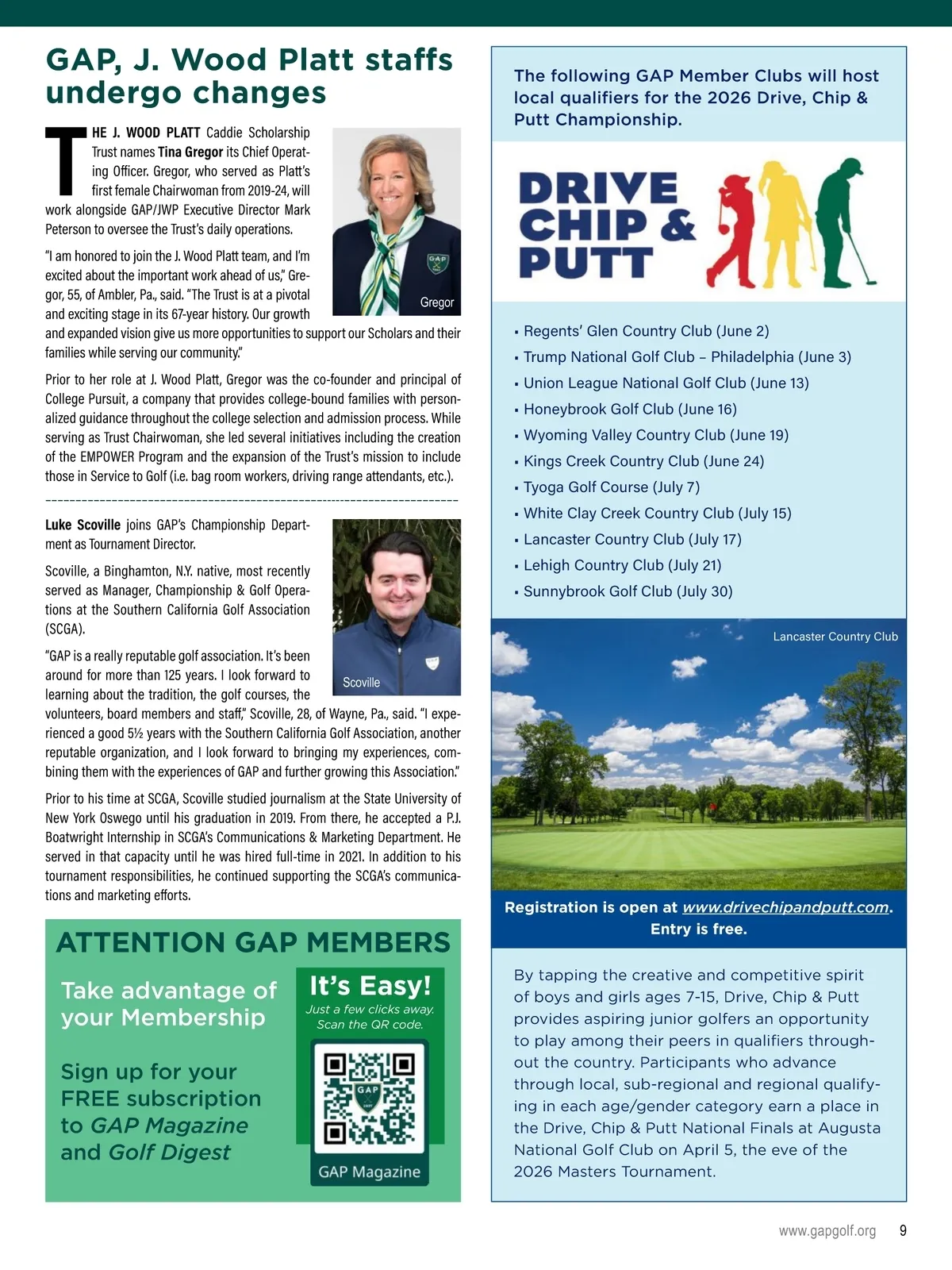 GAP, J. Wood Platt staffs undergo changes

THE J. WOOD PLATT Caddie Scholarship Trust names Tina Gregor its Chief Operating Officer. Gregor, who served as Platt's first female Chairwoman from 2019-24, will work alongside GAP/JWP Executive Director Mark Peterson to oversee the Trust's daily operations.

Gregor

"I am honored to join the J. Wood Platt team, and I'm excited about the important work ahead of us," Gregor, 55, of Ambler, Pa., said. "The Trust is at a pivotal and exciting stage in its 67-year history. Our growth and expanded vision give us more opportunities to support our Scholars and their families while serving our community."

Prior to her role at J. Wood Platt, Gregor was the co-founder and principal of College Pursuit, a company that provides college-bound families with personalized guidance throughout the college selection and admission process. While serving as Trust Chairwoman, she led several initiatives including the creation of the EMPOWER Program and the expansion of the Trust's mission to include those in Service to Golf (i.e. bag room workers, driving range attendants, etc.).

Luke Scoville joins GAP's Championship Department as Tournament Director.

Scoville

Scoville, a Binghamton, N.Y. native, most recently served as Manager, Championship & Golf Operations at the Southern California Golf Association (SCGA).

"GAP is a really reputable golf association. It's been around for more than 125 years. I look forward to learning about the tradition, the golf courses, the volunteers, board members and staff," Scoville, 28, of Wayne, Pa., said. "I experienced a good 5½ years with the Southern California Golf Association, another reputable organization, and I look forward to bringing my experiences, combining them with the experiences of GAP and further growing this Association."

Prior to his time at SCGA, Scoville studied journalism at the State University of New York Oswego until his graduation in 2019. From there, he accepted a P.J. Boatwright Internship in SCGA's Communications & Marketing Department. He served in that capacity until he was hired full-time in 2021. In addition to his tournament responsibilities, he continued supporting the SCGA's communications and marketing efforts.

ATTENTION GAP MEMBERS

Take advantage of your Membership

Sign up for your FREE subscription to GAP Magazine and Golf Digest

It's Easy!
Just a few clicks away. Scan the QR code.

GAP

GAP Magazine

The following GAP Member Clubs will host local qualifiers for the 2026 Drive, Chip & Putt Championship.

DRIVE CHIP & PUTT

▪ Regents' Glen Country Club (June 2)
▪ Trump National Golf Club – Philadelphia (June 3)
▪ Union League National Golf Club (June 13)
▪ Honeybrook Golf Club (June 16)
▪ Wyoming Valley Country Club (June 19)
▪ Kings Creek Country Club (June 24)
▪ Tyoga Golf Course (July 7)
▪ White Clay Creek Country Club (July 15)
▪ Lancaster Country Club (July 17)
▪ Lehigh Country Club (July 21)
▪ Sunnybrook Golf Club (July 30)

Lancaster Country Club

Registration is open at www.drivechipandputt.com. Entry is free.

By tapping the creative and competitive spirit of boys and girls ages 7-15, Drive, Chip & Putt provides aspiring junior golfers an opportunity to play among their peers in qualifiers throughout the country. Participants who advance through local, sub-regional and regional qualifying in each age/gender category earn a place in the Drive, Chip & Putt National Finals at Augusta National Golf Club on April 5, the eve of the 2026 Masters Tournament.

www.gapgolf.org 9